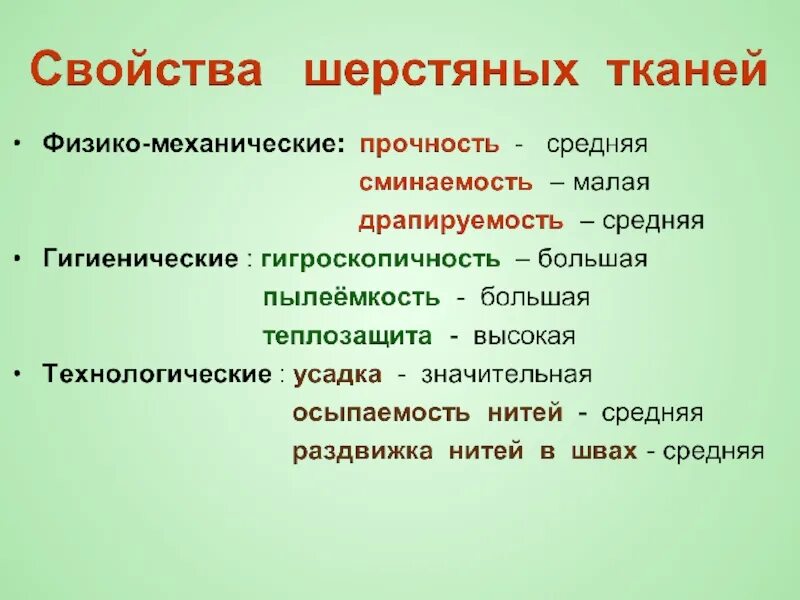 Свойства шерстяных тканей

• Физико-механические: прочность - средняя
сминаемость – малая
драпируемость – средняя
• Гигиенические : гигроскопичность – большая
пылеёмкость - большая
теплозащита - высокая
• Технологические : усадка - значительная
осыпаемость нитей - средняя
раздвижка нитей в швах - средняя